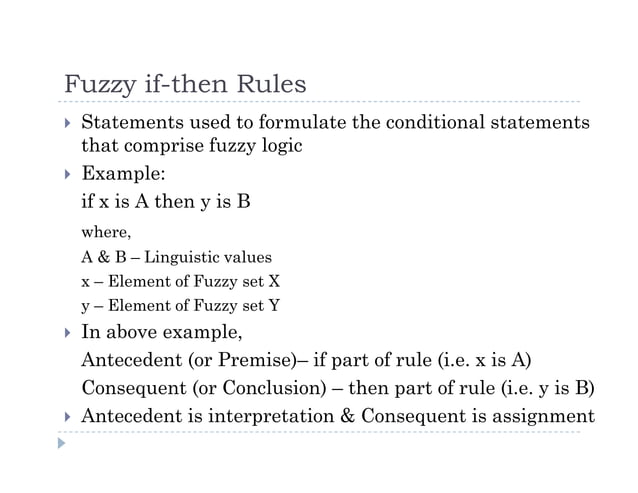 Fuzzy if-then Rules

Statements used to formulate the conditional statements that comprise fuzzy logic

Example:
if x is A then y is B
where,
A & B – Linguistic values
x – Element of Fuzzy set X
y – Element of Fuzzy set Y

In above example,
Antecedent (or Premise)– if part of rule (i.e. x is A)
Consequent (or Conclusion) – then part of rule (i.e. y is B)

Antecedent is interpretation & Consequent is assignment